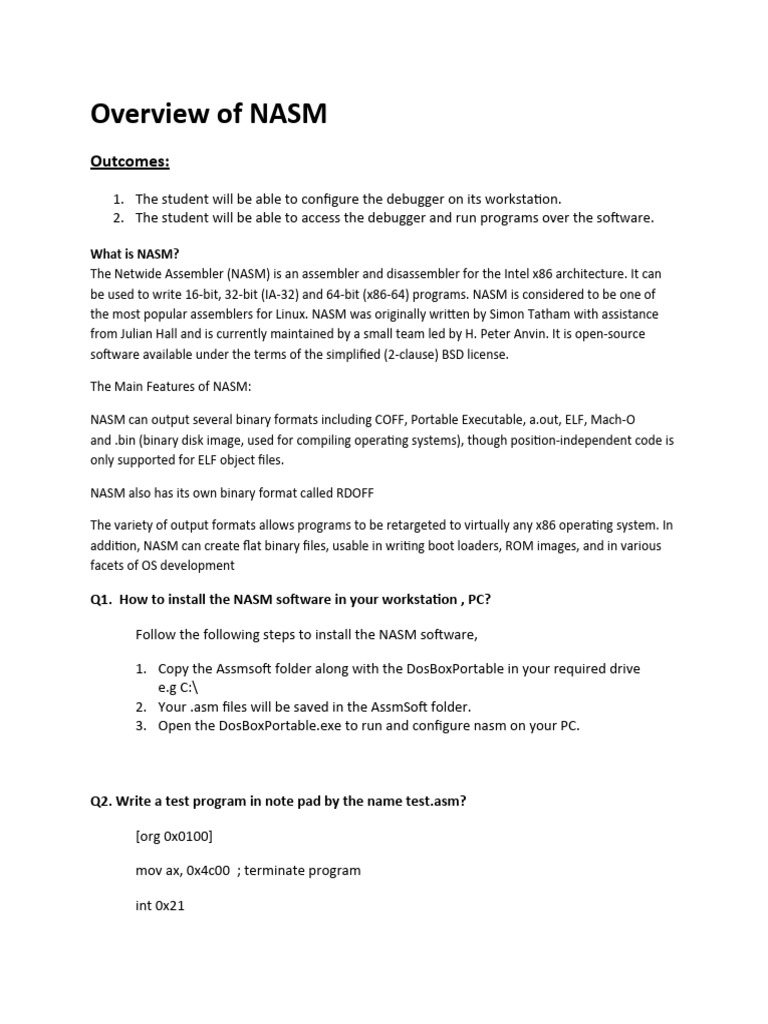 Overview of NASM

Outcomes:

1. The student will be able to configure the debugger on its workstation.
2. The student will be able to access the debugger and run programs over the software.

What is NASM?
The Netwide Assembler (NASM) is an assembler and disassembler for the Intel x86 architecture. It can be used to write 16-bit, 32-bit (IA-32) and 64-bit (x86-64) programs. NASM is considered to be one of the most popular assemblers for Linux. NASM was originally written by Simon Tatham with assistance from Julian Hall and is currently maintained by a small team led by H. Peter Anvin. It is open-source software available under the terms of the simplified (2-clause) BSD license.

The Main Features of NASM:

NASM can output several binary formats including COFF, Portable Executable, a.out, ELF, Mach-O and .bin (binary disk image, used for compiling operating systems), though position-independent code is only supported for ELF object files.

NASM also has its own binary format called RDOFF

The variety of output formats allows programs to be retargeted to virtually any x86 operating system. In addition, NASM can create flat binary files, usable in writing boot loaders, ROM images, and in various facets of OS development

Q1. How to install the NASM software in your workstation , PC?

Follow the following steps to install the NASM software,

1. Copy the Assmsoft folder along with the DosBoxPortable in your required drive e.g C:\
2. Your .asm files will be saved in the AssmSoft folder.
3. Open the DosBoxPortable.exe to run and configure nasm on your PC.

Q2. Write a test program in note pad by the name test.asm?

[org 0x0100]

mov ax, 0x4c00 ; terminate program

int 0x21